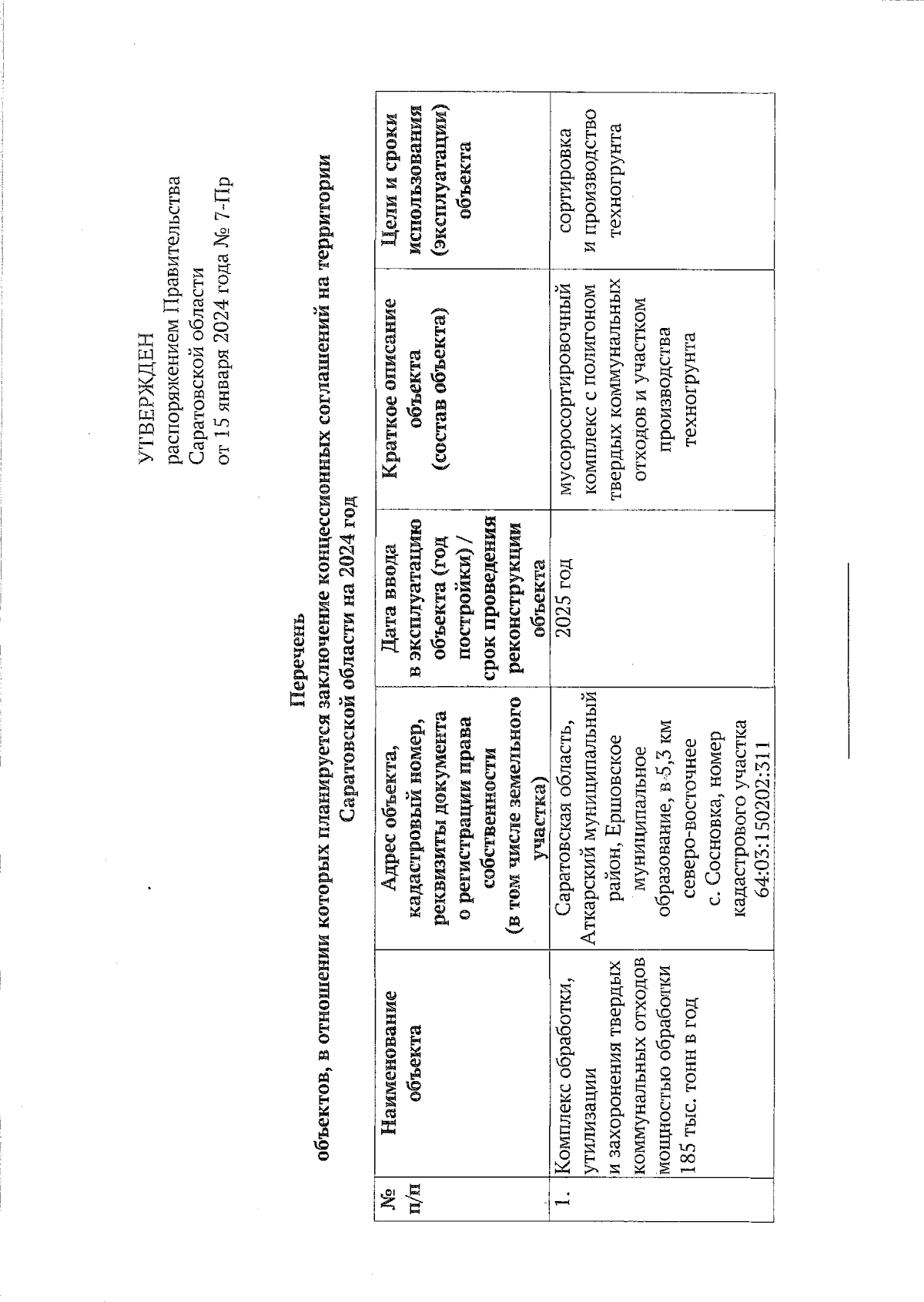 УТВЕРЖДЕН
распоряжением Правительства
Саратовской области
от 15 января 2024 года № 7-Пр

Перечень
объектов, в отношении которых планируется заключение концессионных соглашений на территории Саратовской области на 2024 год

| № п/п | Наименование объекта | Адрес объекта, кадастровый номер, реквизиты документа о регистрации права собственности (в том числе земельного участка) | Дата ввода в эксплуатацию объекта (год постройки) / срок проведения реконструкции объекта | Краткое описание объекта (состав объекта) | Цели и сроки использования (эксплуатации) объекта |
|---|---|---|---|---|---|
| 1. | Комплекс обработки, утилизации и захоронения твердых коммунальных отходов мощностью обработки 185 тыс. тонн в год | Саратовская область, Аткарский муниципальный район, Ершовское муниципальное образование, в 5,3 км северо-восточнее с. Сосновка, номер кадастрового участка 64:03:150202:311 | 2025 год | мусоросортировочный комплекс с полигоном твердых коммунальных отходов и участком производства техногрунта | сортировка и производство техногрунта |